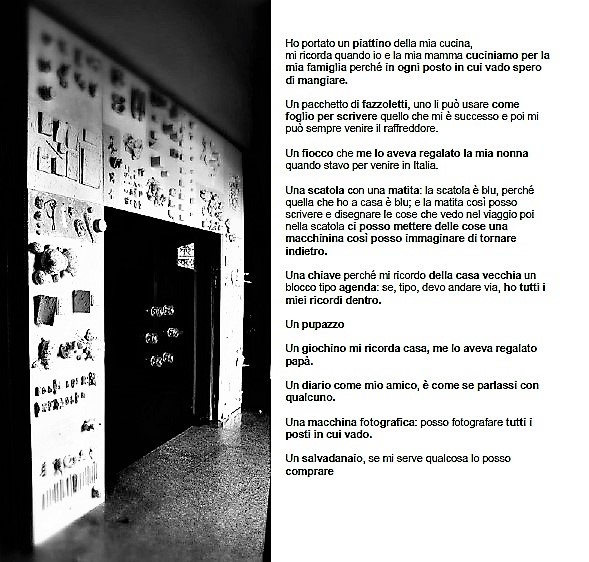 Ho portato un piattino della mia cucina, mi ricorda quando io e la mia mamma cuciniamo per la mia famiglia perché in ogni posto in cui vado spero di mangiare.

Un pacchetto di fazzoletti, uno li può usare come foglio per scrivere quello che mi è successo e poi mi può sempre venire il raffreddore.

Un fiocco che me lo aveva regalato la mia nonna quando stavo per venire in Italia.

Una scatola con una matita: la scatola è blu, perché quella che ho a casa è blu; e la matita così posso scrivere e disegnare le cose che vedo nel viaggio poi nella scatola ci posso mettere delle cose una macchinina così posso immaginare di tornare indietro.

Una chiave perché mi ricordo della casa vecchia un blocco tipo agenda: se, tipo, devo andare via, ho tutti i miei ricordi dentro.

Un pupazzo

Un giochino mi ricorda casa, me lo aveva regalato papà.

Un diario come mio amico, è come se parlassi con qualcuno.

Una macchina fotografica: posso fotografare tutti i posti in cui vado.

Un salvadanaio, se mi serve qualcosa lo posso comprare